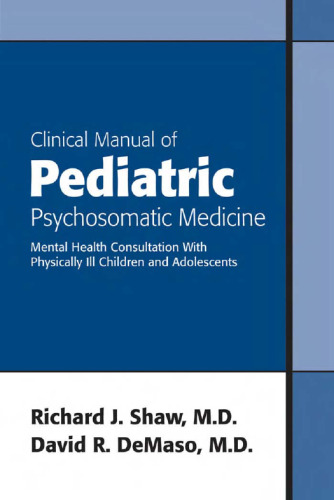 Clinical Manual of
Pediatric
Psychosomatic Medicine

Mental Health Consultation With Physically Ill Children and Adolescents

Richard J. Shaw, M.D.
David R. DeMaso, M.D.